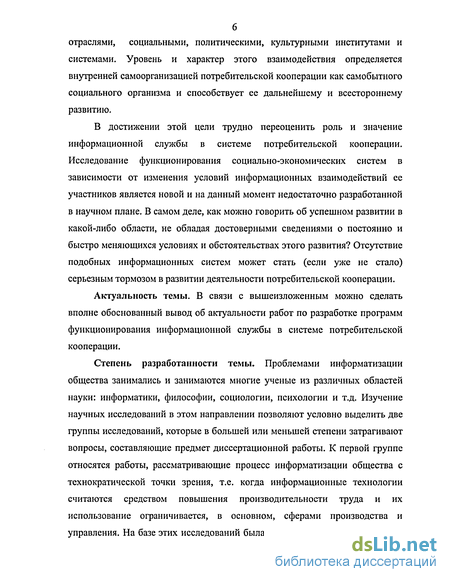 6

отраслями, социальными, политическими, культурными институтами и системами. Уровень и характер этого взаимодействия определяется внутренней самоорганизацией потребительской кооперации как самобытного социального организма и способствует ее дальнейшему и всестороннему развитию.

В достижении этой цели трудно переоценить роль и значение информационной службы в системе потребительской кооперации. Исследование функционирования социально-экономических систем в зависимости от изменения условий информационных взаимодействий ее участников является новой и на данный момент недостаточно разработанной в научном плане. В самом деле, как можно говорить об успешном развитии в какой-либо области, не обладая достоверными сведениями о постоянно и быстро меняющихся условиях и обстоятельствах этого развития? Отсутствие подобных информационных систем может стать (если уже не стало) серьезным тормозом в развитии деятельности потребительской кооперации.

Актуальность темы. В связи с вышеизложенным можно сделать вполне обоснованный вывод об актуальности работ по разработке программ функционирования информационной службы в системе потребительской кооперации.

Степень разработанности темы. Проблемами информатизации общества занимались и занимаются многие ученые из различных областей науки: информатики, философии, социологии, психологии и т.д. Изучение научных исследований в этом направлении позволяют условно выделить две группы исследований, которые в большей или меньшей степени затрагивают вопросы, составляющие предмет диссертационной работы. К первой группе относятся работы, рассматривающие процесс информатизации общества с технократической точки зрения, т.е. когда информационные технологии считаются средством повышения производительности труда и их использование ограничивается, в основном, сферами производства и управления. На базе этих исследований была

dsLib.net
библиотека диссертаций